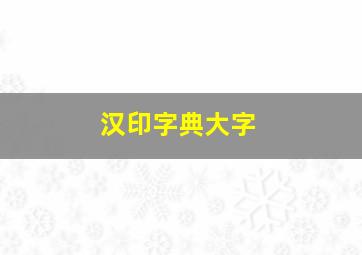 汉印字典大字